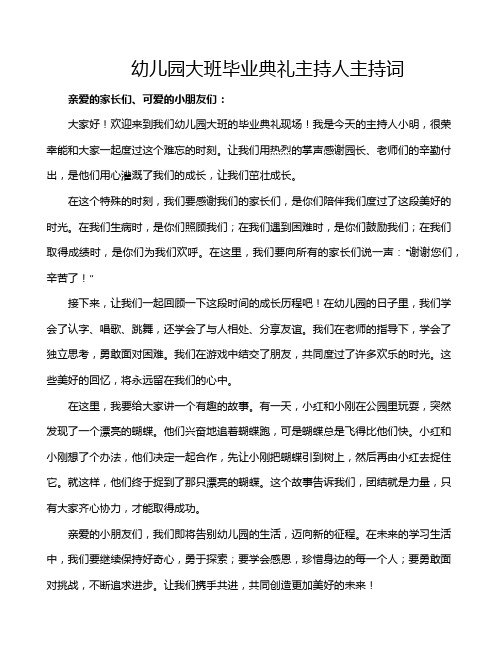 幼儿园大班毕业典礼主持人主持词

亲爱的家长们、可爱的小朋友们：

大家好！欢迎来到我们幼儿园大班的毕业典礼现场！我是今天的主持人小明，很荣幸能和大家一起度过这个难忘的时刻。让我们用热烈的掌声感谢园长、老师们的辛勤付出，是他们用心灌溉了我们的成长，让我们茁壮成长。

在这个特殊的时刻，我们要感谢我们的家长们，是你们陪伴我们度过了这段美好的时光。在我们生病时，是你们照顾我们；在我们遇到困难时，是你们鼓励我们；在我们取得成绩时，是你们为我们欢呼。在这里，我们要向所有的家长们说一声："谢谢您们，辛苦了！"

接下来，让我们一起回顾一下这段时间的成长历程吧！在幼儿园的日子里，我们学会了认字、唱歌、跳舞，还学会了与人相处、分享友谊。我们在老师的指导下，学会了独立思考，勇敢面对困难。我们在游戏中结交了朋友，共同度过了许多欢乐的时光。这些美好的回忆，将永远留在我们的心中。

在这里，我要给大家讲一个有趣的故事。有一天，小红和小刚在公园里玩耍，突然发现了一个漂亮的蝴蝶。他们兴奋地追着蝴蝶跑，可是蝴蝶总是飞得比他们快。小红和小刚想了个办法，他们决定一起合作，先让小刚把蝴蝶引到树上，然后再由小红去捉住它。就这样，他们终于捉到了那只漂亮的蝴蝶。这个故事告诉我们，团结就是力量，只有大家齐心协力，才能取得成功。

亲爱的小朋友们，我们即将告别幼儿园的生活，迈向新的征程。在未来的学习生活中，我们要继续保持好奇心，勇于探索；要学会感恩，珍惜身边的每一个人；要勇敢面对挑战，不断追求进步。让我们携手共进，共同创造更加美好的未来！